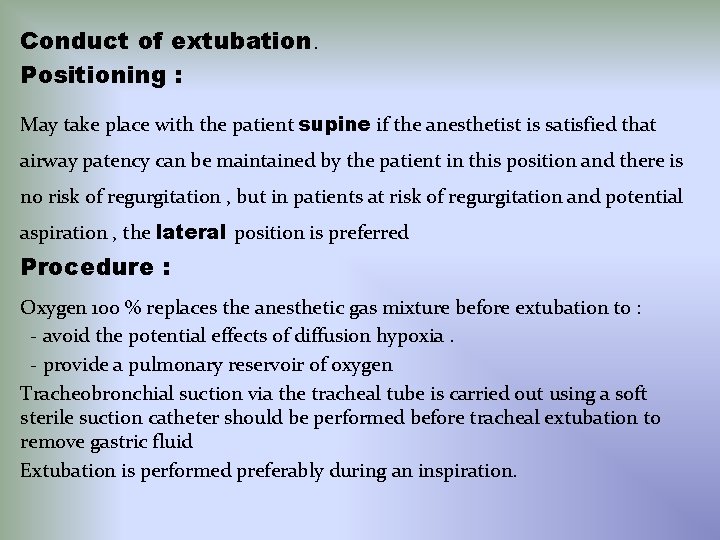 Conduct of extubation.
Positioning :

May take place with the patient supine if the anesthetist is satisfied that airway patency can be maintained by the patient in this position and there is no risk of regurgitation , but in patients at risk of regurgitation and potential aspiration , the lateral position is preferred

Procedure :

Oxygen 100 % replaces the anesthetic gas mixture before extubation to :
- avoid the potential effects of diffusion hypoxia .
- provide a pulmonary reservoir of oxygen
Tracheobronchial suction via the tracheal tube is carried out using a soft sterile suction catheter should be performed before tracheal extubation to remove gastric fluid
Extubation is performed preferably during an inspiration.